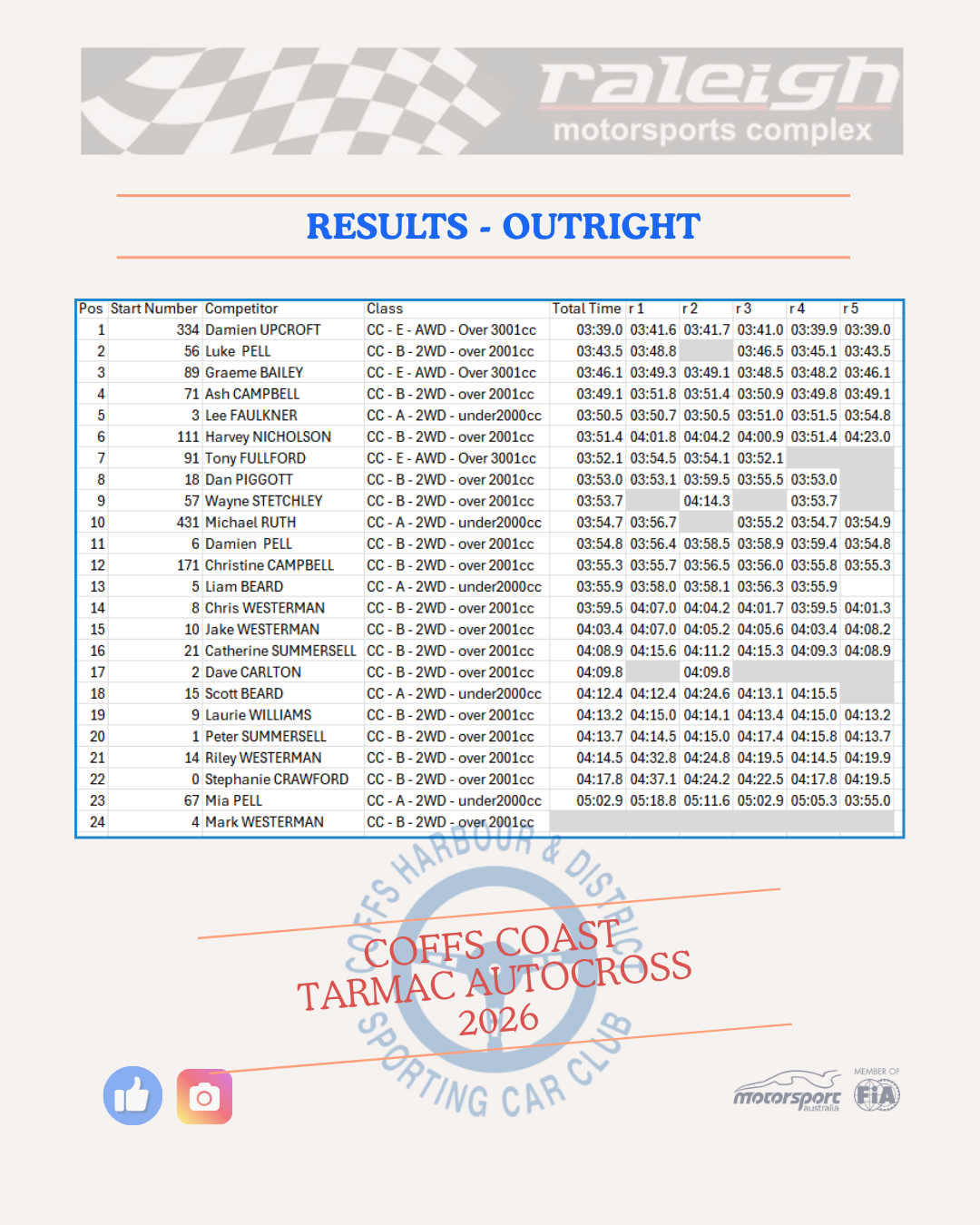 raleigh
motorsports complex

RESULTS - OUTRIGHT

| Pos | Start Number | Competitor | Class | Total Time | r 1 | r 2 | r 3 | r 4 | r 5 |
|---|---|---|---|---|---|---|---|---|---|
| 1 | 334 | Damien UPCROFT | CC - E - AWD - Over 3001cc | 03:39.0 | 03:41.6 | 03:41.7 | 03:41.0 | 03:39.9 | 03:39.0 |
| 2 | 56 | Luke PELL | CC - B - 2WD - over 2001cc | 03:43.5 | 03:48.8 | | 03:46.5 | 03:45.1 | 03:43.5 |
| 3 | 89 | Graeme BAILEY | CC - E - AWD - Over 3001cc | 03:46.1 | 03:49.3 | 03:49.1 | 03:48.5 | 03:48.2 | 03:46.1 |
| 4 | 71 | Ash CAMPBELL | CC - B - 2WD - over 2001cc | 03:49.1 | 03:51.8 | 03:51.4 | 03:50.9 | 03:49.8 | 03:49.1 |
| 5 | 3 | Lee FAULKNER | CC - A - 2WD - under2000cc | 03:50.5 | 03:50.7 | 03:50.5 | 03:51.0 | 03:51.5 | 03:54.8 |
| 6 | 111 | Harvey NICHOLSON | CC - B - 2WD - over 2001cc | 03:51.4 | 04:01.8 | 04:04.2 | 04:00.9 | 03:51.4 | 04:23.0 |
| 7 | 91 | Tony FULLFORD | CC - E - AWD - Over 3001cc | 03:52.1 | 03:54.5 | 03:54.1 | 03:52.1 | | |
| 8 | 18 | Dan PIGGOTT | CC - B - 2WD - over 2001cc | 03:53.0 | 03:53.1 | 03:59.5 | 03:55.5 | 03:53.0 | |
| 9 | 57 | Wayne STETCHLEY | CC - B - 2WD - over 2001cc | 03:53.7 | | 04:14.3 | | 03:53.7 | |
| 10 | 431 | Michael RUTH | CC - A - 2WD - under2000cc | 03:54.7 | 03:56.7 | | 03:55.2 | 03:54.7 | 03:54.9 |
| 11 | 6 | Damien PELL | CC - B - 2WD - over 2001cc | 03:54.8 | 03:56.4 | 03:58.5 | 03:58.9 | 03:59.4 | 03:54.8 |
| 12 | 171 | Christine CAMPBELL | CC - B - 2WD - over 2001cc | 03:55.3 | 03:55.7 | 03:56.5 | 03:56.0 | 03:55.8 | 03:55.3 |
| 13 | 5 | Liam BEARD | CC - A - 2WD - under2000cc | 03:55.9 | 03:58.0 | 03:58.1 | 03:56.3 | 03:55.9 | |
| 14 | 8 | Chris WESTERMAN | CC - B - 2WD - over 2001cc | 03:59.5 | 04:07.0 | 04:04.2 | 04:01.7 | 03:59.5 | 04:01.3 |
| 15 | 10 | Jake WESTERMAN | CC - B - 2WD - over 2001cc | 04:03.4 | 04:07.0 | 04:05.2 | 04:05.6 | 04:03.4 | 04:08.2 |
| 16 | 21 | Catherine SUMMERSELL | CC - B - 2WD - over 2001cc | 04:08.9 | 04:15.6 | 04:11.2 | 04:15.3 | 04:09.3 | 04:08.9 |
| 17 | 2 | Dave CARLTON | CC - B - 2WD - over 2001cc | 04:09.8 | | 04:09.8 | | | |
| 18 | 15 | Scott BEARD | CC - A - 2WD - under2000cc | 04:12.4 | 04:12.4 | 04:24.6 | 04:13.1 | 04:15.5 | |
| 19 | 9 | Laurie WILLIAMS | CC - B - 2WD - over 2001cc | 04:13.2 | 04:15.0 | 04:14.1 | 04:13.4 | 04:15.0 | 04:13.2 |
| 20 | 1 | Peter SUMMERSELL | CC - B - 2WD - over 2001cc | 04:13.7 | 04:14.5 | 04:15.0 | 04:17.4 | 04:15.8 | 04:13.7 |
| 21 | 14 | Riley WESTERMAN | CC - B - 2WD - over 2001cc | 04:14.5 | 04:32.8 | 04:24.8 | 04:19.5 | 04:14.5 | 04:19.9 |
| 22 | 0 | Stephanie CRAWFORD | CC - B - 2WD - over 2001cc | 04:17.8 | 04:37.1 | 04:24.2 | 04:22.5 | 04:17.8 | 04:19.5 |
| 23 | 67 | Mia PELL | CC - A - 2WD - under2000cc | 05:02.9 | 05:18.8 | 05:11.6 | 05:02.9 | 05:05.3 | 03:55.0 |
| 24 | 4 | Mark WESTERMAN | CC - B - 2WD - over 2001cc | | | | | | |

COFFS HARBOUR & DISTRICT SPORTING CAR CLUB

COFFS COAST
TARMAC AUTOCROSS
2026

motorsport australia
MEMBER OF
FIA